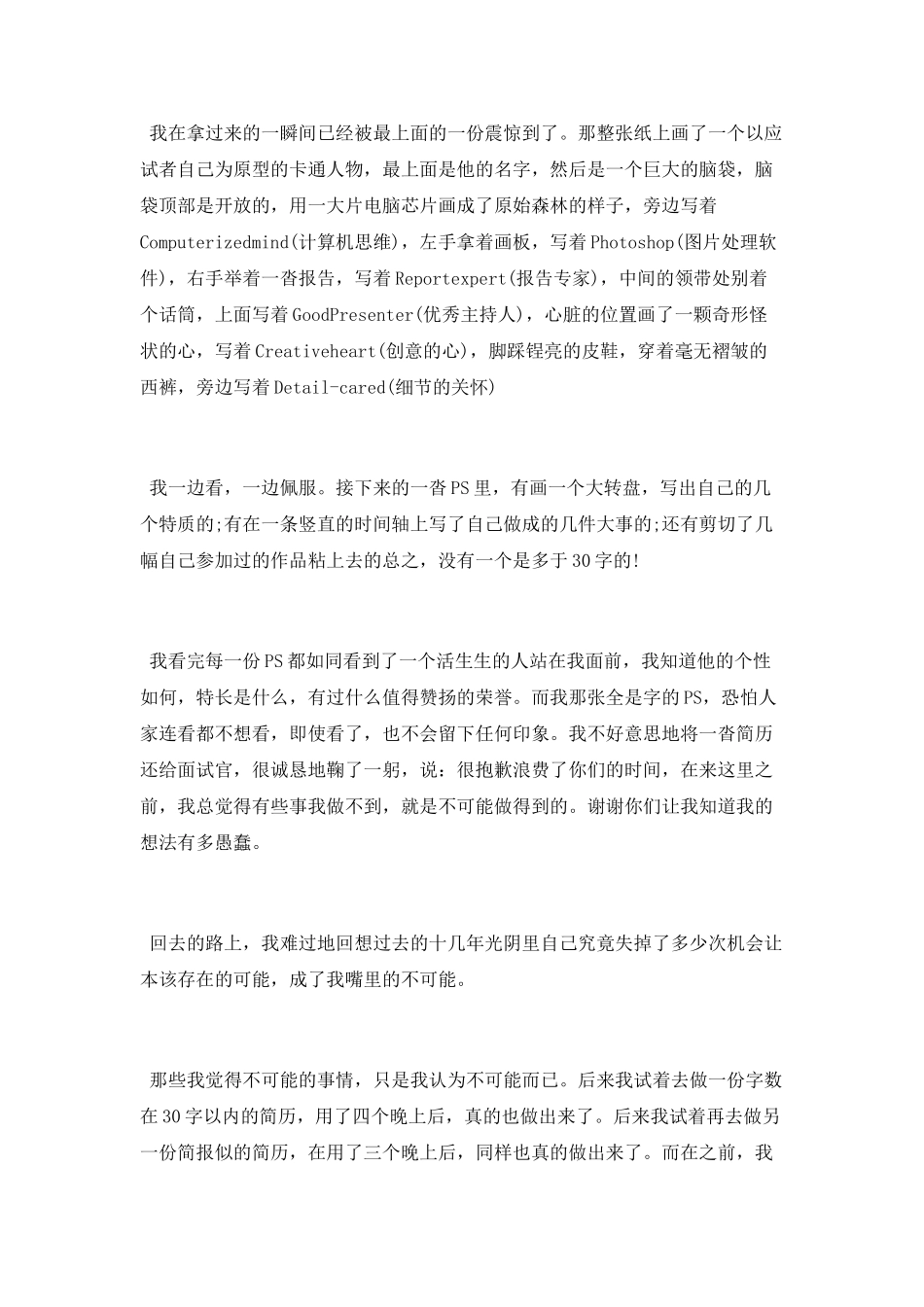 我在拿过来的一瞬间已经被最上面的一份震惊到了。那整张纸上画了一个以应试者自己为原型的卡通人物，最上面是他的名字，然后是一个巨大的脑袋，脑袋顶部是开放的，用一大片电脑芯片画成了原始森林的样子，旁边写着Computerizedmind(计算机思维)，左手拿着画板，写着Photoshop(图片处理软件)，右手举着一沓报告，写着Reportexpert(报告专家)，中间的领带处别着个话筒，上面写着GoodPresenter(优秀主持人)，心脏的位置画了一颗奇形怪状的心，写着Creativeheart(创意的心)，脚踩锃亮的皮鞋，穿着毫无褶皱的西裤，旁边写着Detail-cared(细节的关怀)

我一边看，一边佩服。接下来的一沓PS里，有画一个大转盘，写出自己的几个特质的;有在一条竖直的时间轴上写了自己做成的几件大事的;还有剪切了几幅自己参加过的作品粘上去的总之，没有一个是多于30字的!

我看完每一份PS都如同看到了一个活生生的人站在我面前，我知道他的个性如何，特长是什么，有过什么值得赞扬的荣誉。而我那张全是字的PS，恐怕人家连看都不想看，即使看了，也不会留下任何印象。我不好意思地将一沓简历还给面试官，很诚恳地鞠了一躬，说：很抱歉浪费了你们的时间，在来这里之前，我总觉得有些事我做不到，就是不可能做得到的。谢谢你们让我知道我的想法有多愚蠢。

回去的路上，我难过地回想过去的十几年光阴里自己究竟失掉了多少次机会让本该存在的可能，成了我嘴里的不可能。

那些我觉得不可能的事情，只是我认为不可能而已。后来我试着去做一份字数在30字以内的简历，用了四个晚上后，真的也做出来了。后来我试着再去做另一份简报似的简历，在用了三个晚上后，同样也真的做出来了。而在之前，我